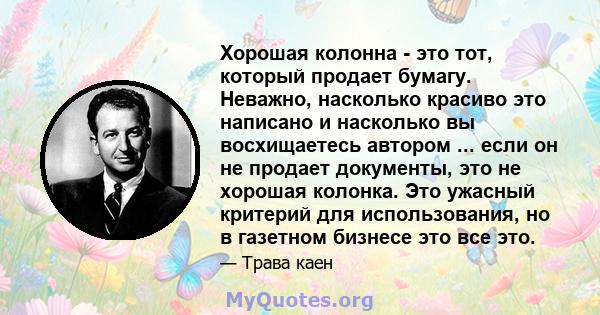 Хорошая колонна - это тот, который продает бумагу. Неважно, насколько красиво это написано и насколько вы восхищаетесь автором ... если он не продает документы, это не хорошая колонка. Это ужасный критерий для использования, но в газетном бизнесе это все это.

— Трава каен

MyQuotes.org